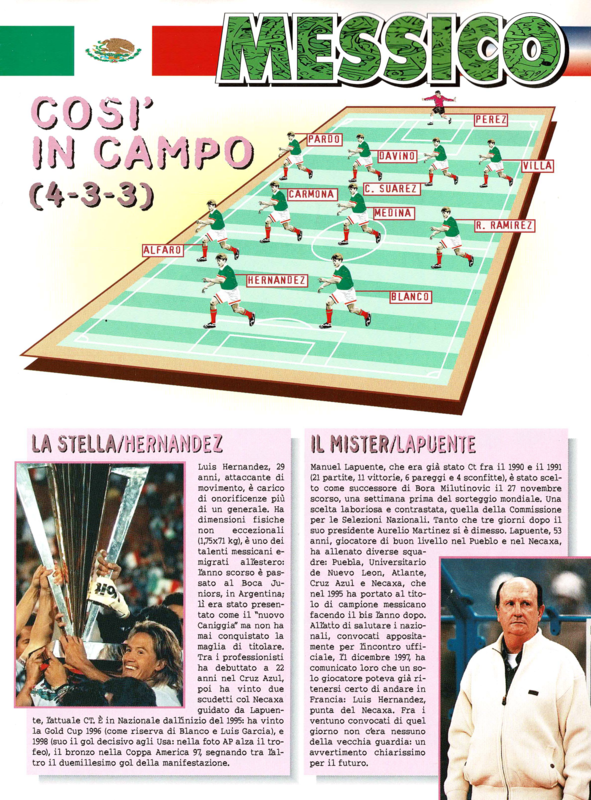 MESSICO

COSI' IN CAMPO (4-3-3)

PEREZ
PARDO
DAVINO
VILLA
CARMONA
C. SUAREZ
MEDINA
R. RAMIREZ
ALFARO
HERNANDEZ
BLANCO

LA STELLA/HERNANDEZ

Luis Hernandez, 29 anni, attaccante di movimento, è carico di onorificenze più di un generale. Ha dimensioni fisiche non eccezionali (1,75x71 kg), è uno dei talenti messicani emigrati all'estero: l'anno scorso è passato al Boca Juniors, in Argentina; lì era stato presentato come il "nuovo Caniggia" ma non ha mai conquistato la maglia di titolare. Tra i professionisti ha debuttato a 22 anni nel Cruz Azul, poi ha vinto due scudetti col Necaxa guidato da Lapuente, l'attuale CT. È in Nazionale dall'inizio del 1995: ha vinto la Gold Cup 1996 (come riserva di Blanco e Luis Garcia), e 1998 (suo il gol decisivo agli Usa: nella foto AP alza il trofeo), il bronzo nella Coppa America 97, segnando tra l'altro il duemillesimo gol della manifestazione.

IL MISTER/LAPUENTE

Manuel Lapuente, che era già stato Ct fra il 1990 e il 1991 (21 partite, 11 vittorie, 6 pareggi e 4 sconfitte), è stato scelto come successore di Bora Milutinovic il 27 novembre scorso, una settimana prima del sorteggio mondiale. Una scelta laboriosa e contrastata, quella della Commissione per le Selezioni Nazionali. Tanto che tre giorni dopo il suo presidente Aurelio Martinez si è dimesso. Lapuente, 53 anni, giocatore di buon livello nel Pueblo e nel Necaxa, ha allenato diverse squadre: Puebla, Universitario de Nuevo Leon, Atlante, Cruz Azul e Necaxa, che nel 1995 ha portato al titolo di campione messicano facendo il bis l'anno dopo. All'atto di salutare i nazionali, convocati appositamente per l'incontro ufficiale, l'1 dicembre 1997, ha comunicato loro che un solo giocatore poteva già ritenersi certo di andare in Francia: Luis Hernandez, punta del Necaxa. Fra i ventuno convocati di quel giorno non c'era nessuno della vecchia guardia: un avvertimento chiarissimo per il futuro.